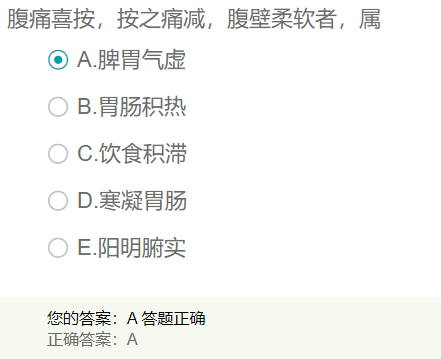 腹痛喜按，按之痛减，腹壁柔软者，属

A.脾胃气虚

B.胃肠积热

C.饮食积滞

D.寒凝胃肠

E.阳明腑实

您的答案：A 答题正确
正确答案：A